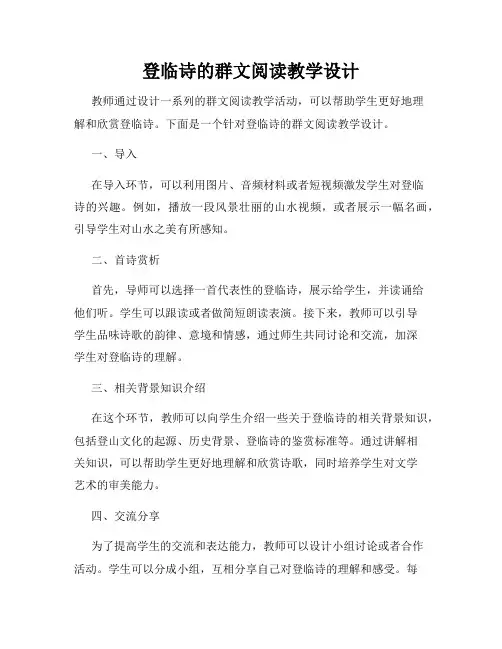 登临诗的群文阅读教学设计

教师通过设计一系列的群文阅读教学活动，可以帮助学生更好地理解和欣赏登临诗。下面是一个针对登临诗的群文阅读教学设计。

一、导入

在导入环节，可以利用图片、音频材料或者短视频激发学生对登临诗的兴趣。例如，播放一段风景壮丽的山水视频，或者展示一幅名画，引导学生对山水之美有所感知。

二、首诗赏析

首先，导师可以选择一首代表性的登临诗，展示给学生，并读诵给他们听。学生可以跟读或者做简短朗读表演。接下来，教师可以引导学生品味诗歌的韵律、意境和情感，通过师生共同讨论和交流，加深学生对登临诗的理解。

三、相关背景知识介绍

在这个环节，教师可以向学生介绍一些关于登临诗的相关背景知识，包括登山文化的起源、历史背景、登临诗的鉴赏标准等。通过讲解相关知识，可以帮助学生更好地理解和欣赏诗歌，同时培养学生对文学艺术的审美能力。

四、交流分享

为了提高学生的交流和表达能力，教师可以设计小组讨论或者合作活动。学生可以分成小组，互相分享自己对登临诗的理解和感受。每